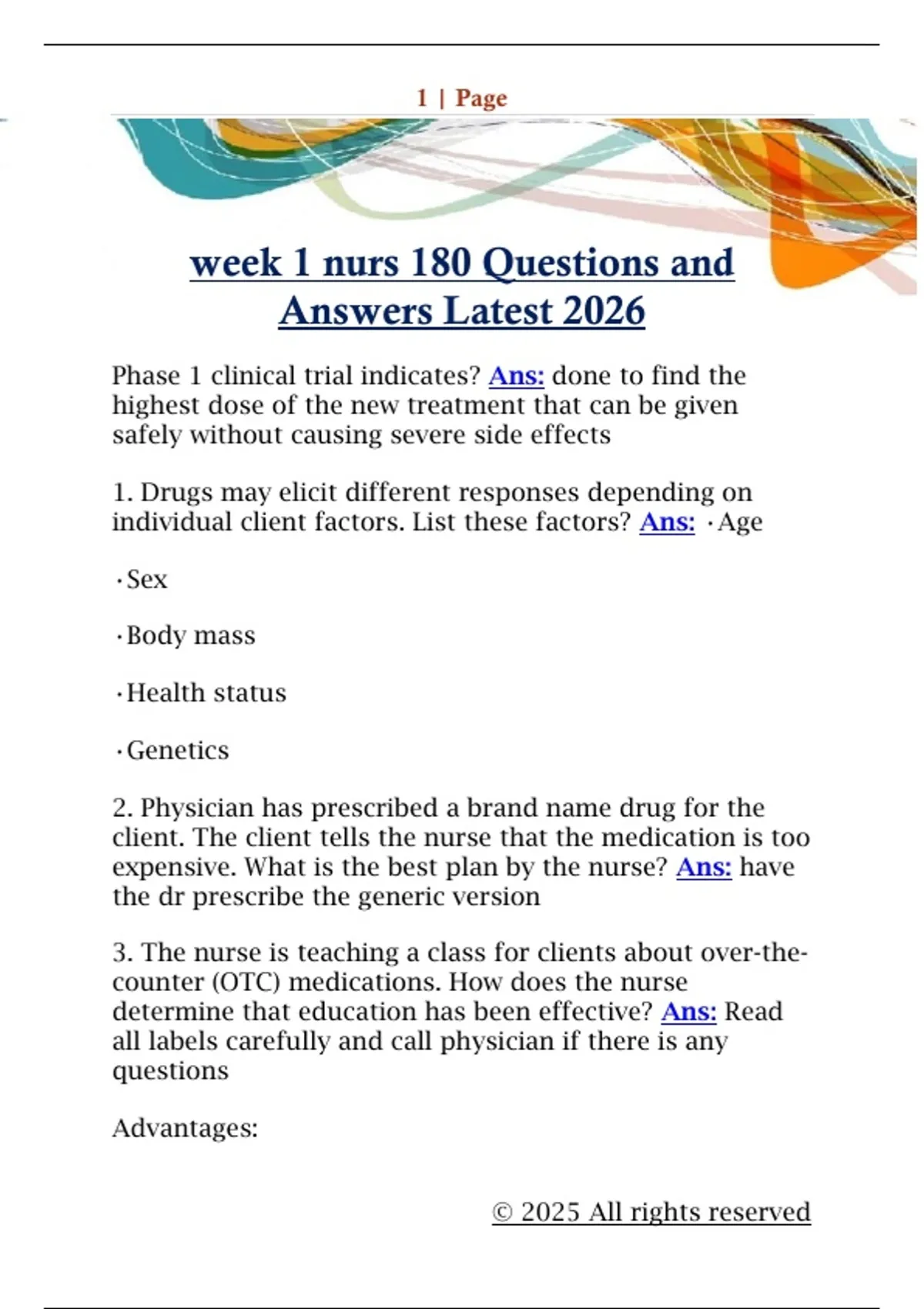 1 | Page

week 1 nurs 180 Questions and Answers Latest 2026

Phase 1 clinical trial indicates? Ans: done to find the highest dose of the new treatment that can be given safely without causing severe side effects

1. Drugs may elicit different responses depending on individual client factors. List these factors? Ans: ·Age

·Sex

·Body mass

·Health status

·Genetics

2. Physician has prescribed a brand name drug for the client. The client tells the nurse that the medication is too expensive. What is the best plan by the nurse? Ans: have the dr prescribe the generic version

3. The nurse is teaching a class for clients about over-the-counter (OTC) medications. How does the nurse determine that education has been effective? Ans: Read all labels carefully and call physician if there is any questions

Advantages:

© 2025 All rights reserved